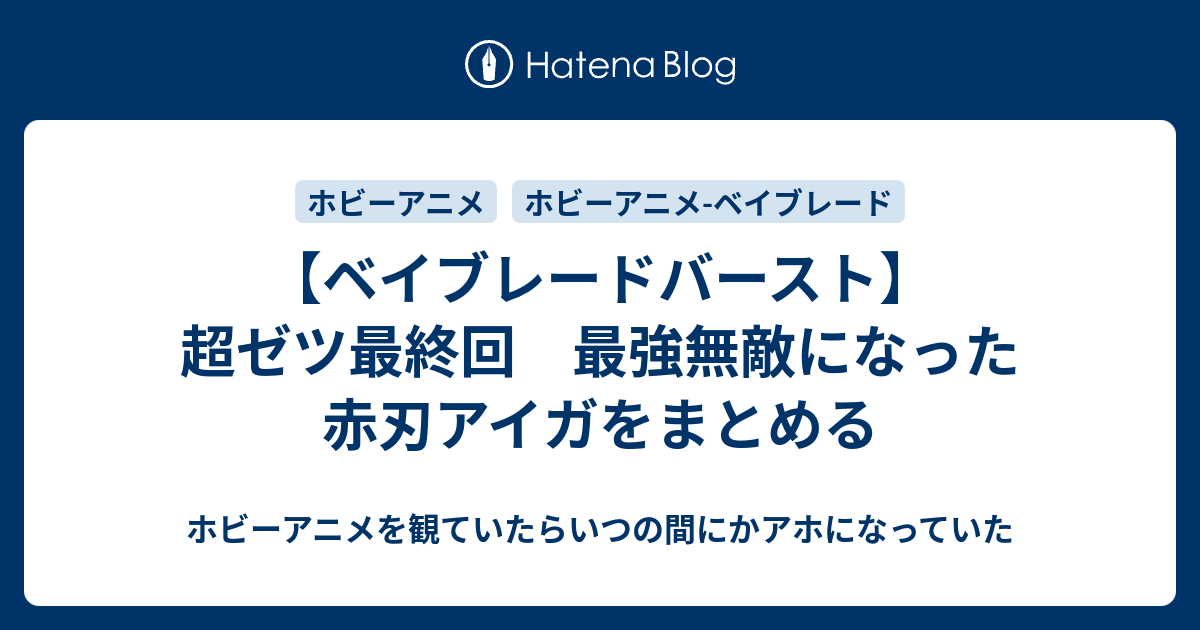 Hatena Blog

ホビーアニメ

ホビーアニメ-ベイブレード

【ベイブレードバースト】超ゼツ最終回　最強無敵になった赤刃アイガをまとめる

ホビーアニメを観ていたらいつの間にかアホになっていた